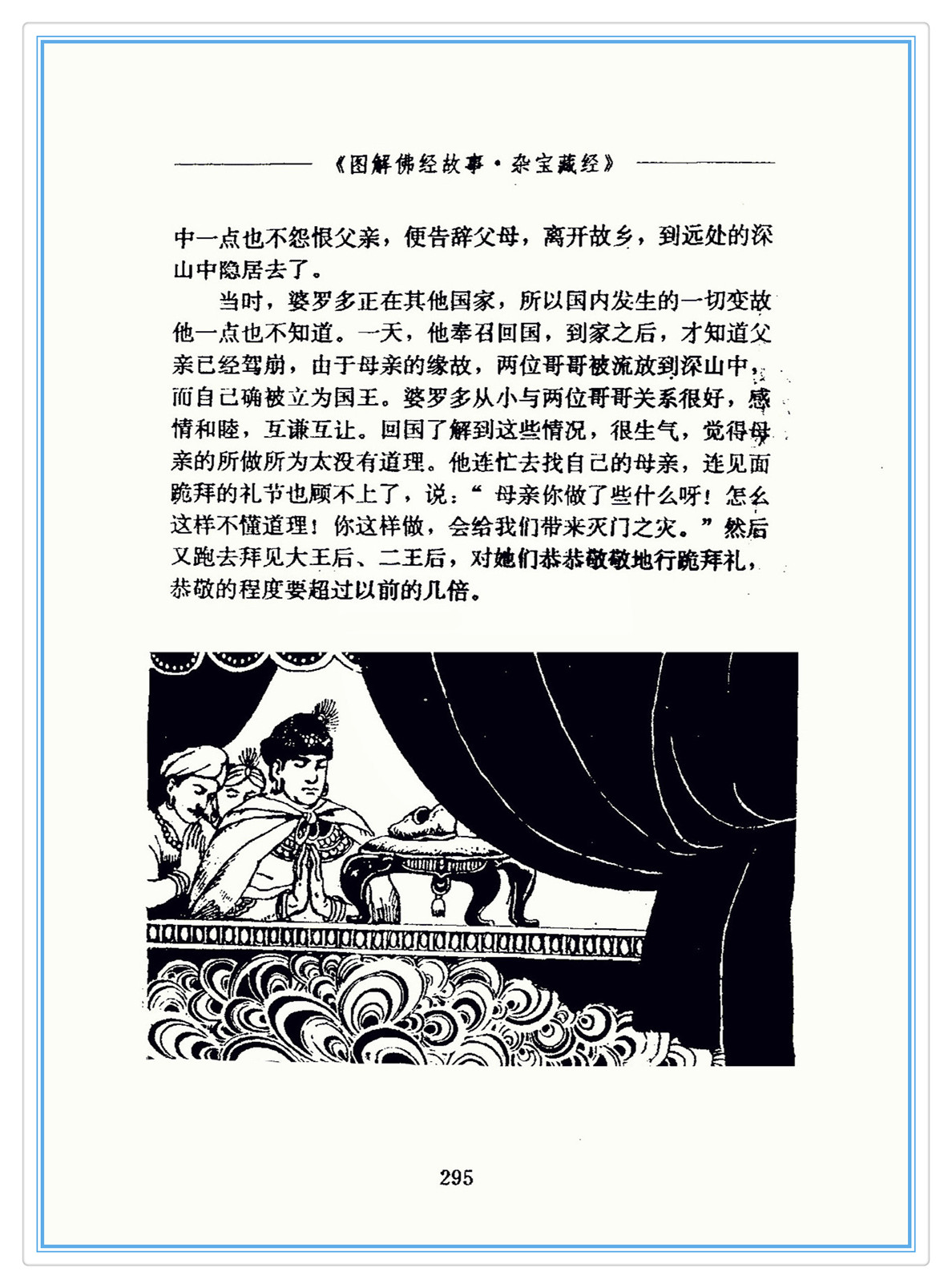 《图解佛经故事·杂宝藏经》

中一点也不怨恨父亲，便告辞父母，离开故乡，到远处的深山中隐居去了。

当时，婆罗多正在其他国家，所以国内发生的一切变故他一点也不知道。一天，他奉召回国，到家之后，才知道父亲已经驾崩，由于母亲的缘故，两位哥哥被流放到深山中，而自己确被立为国王。婆罗多从小与两位哥哥关系很好，感情和睦，互谦互让。回国了解到这些情况，很生气，觉得母亲的所做所为太没有道理。他连忙去找自己的母亲，连见面跪拜的礼节也顾不上了，说：“母亲你做了些什么呀！怎么这样不懂道理！你这样做，会给我们带来灭门之灾。”然后又跑去拜见大王后、二王后，对她们恭恭敬敬地行跪拜礼，恭敬的程度要超过以前的几倍。

295